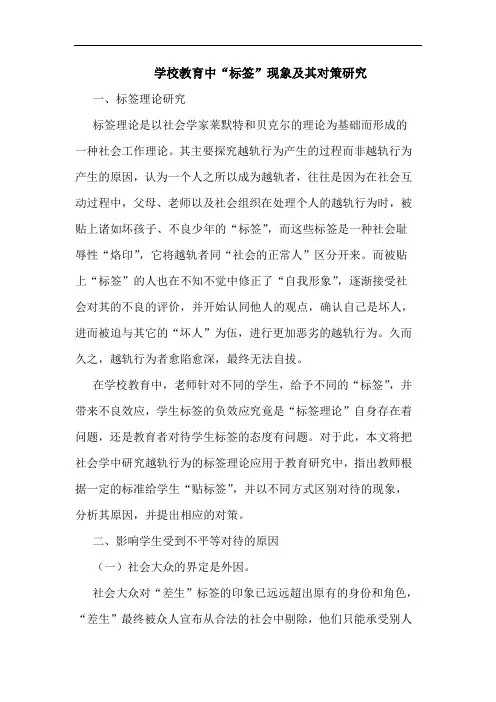 学校教育中“标签”现象及其对策研究

一、标签理论研究

标签理论是以社会学家莱默特和贝克尔的理论为基础而形成的一种社会工作理论。其主要探究越轨行为产生的过程而非越轨行为产生的原因，认为一个人之所以成为越轨者，往往是因为在社会互动过程中，父母、老师以及社会组织在处理个人的越轨行为时，被贴上诸如坏孩子、不良少年的“标签”，而这些标签是一种社会耻辱性“烙印”，它将越轨者同“社会的正常人”区分开来。而被贴上“标签”的人也在不知不觉中修正了“自我形象”，逐渐接受社会对其的不良的评价，并开始认同他人的观点，确认自己是坏人，进而被迫与其它的“坏人”为伍，进行更加恶劣的越轨行为。久而久之，越轨行为者愈陷愈深，最终无法自拔。

在学校教育中，老师针对不同的学生，给予不同的“标签”，并带来不良效应，学生标签的负效应究竟是“标签理论”自身存在着问题，还是教育者对待学生标签的态度有问题。对于此，本文将把社会学中研究越轨行为的标签理论应用于教育研究中，指出教师根据一定的标准给学生“贴标签”，并以不同方式区别对待的现象，分析其原因，并提出相应的对策。

二、影响学生受到不平等对待的原因

（一）社会大众的界定是外因。

社会大众对“差生”标签的印象已远远超出原有的身份和角色，“差生”最终被众人宣布从合法的社会中剔除，他们只能承受别人